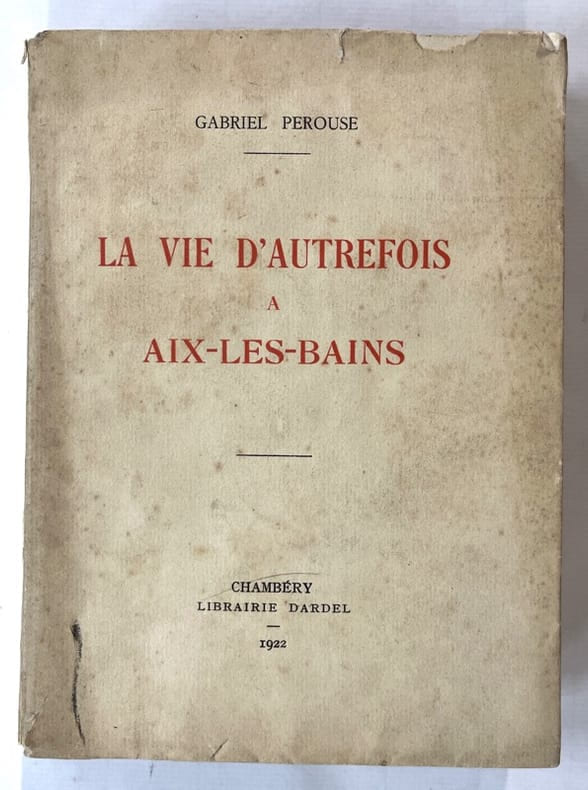 GABRIEL PEROUSE

LA VIE D'AUTREFOIS
A
AIX-LES-BAINS

CHAMBÉRY
LIBRAIRIE DARDEL

1922